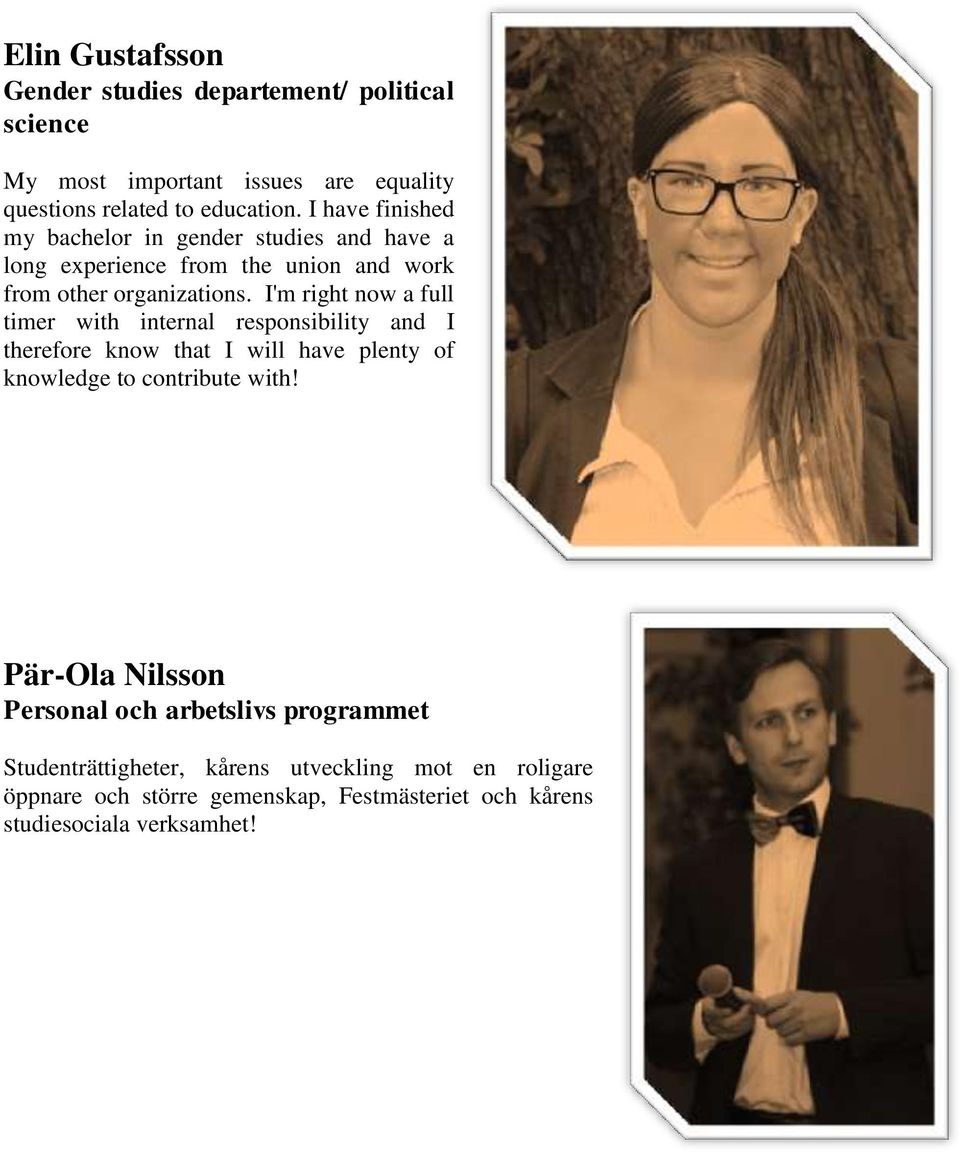 Elin Gustafsson
Gender studies departement/ political science

My most important issues are equality questions related to education. I have finished my bachelor in gender studies and have a long experience from the union and work from other organizations. I'm right now a full timer with internal responsibility and I therefore know that I will have plenty of knowledge to contribute with!

Pär-Ola Nilsson
Personal och arbetslivs programmet

Studenträttigheter, kårens utveckling mot en roligare öppnare och större gemenskap, Festmästeriet och kårens studiesociala verksamhet!